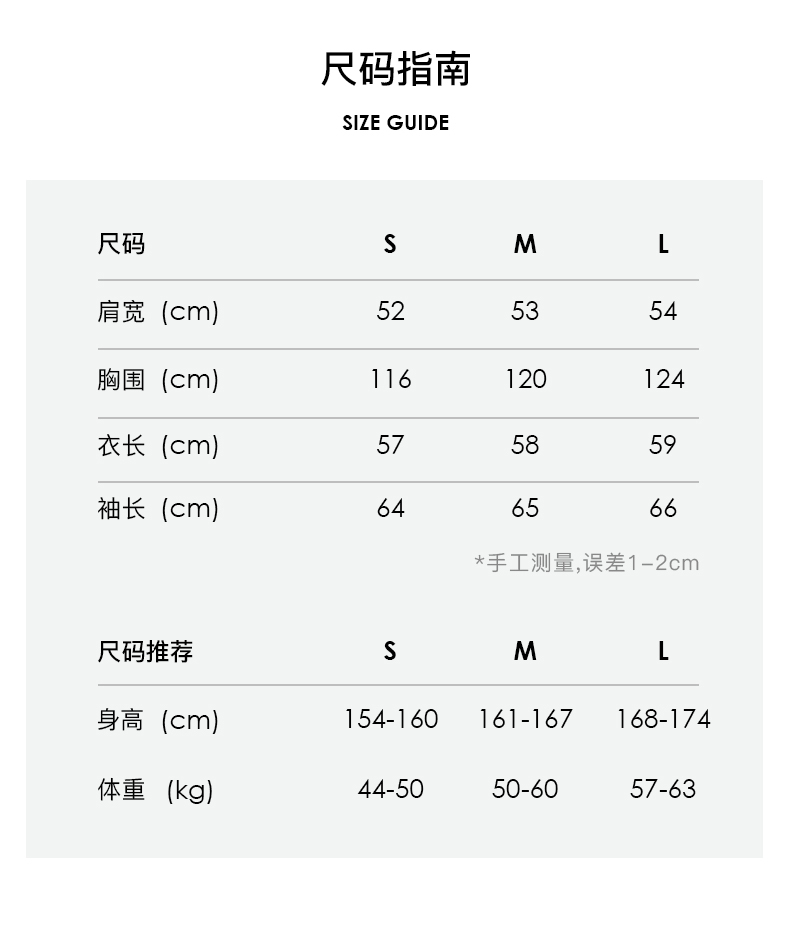 尺码指南

SIZE GUIDE

| 尺码 | S | M | L |
|---|---|---|---|
| 肩宽 (cm) | 52 | 53 | 54 |
| 胸围 (cm) | 116 | 120 | 124 |
| 衣长 (cm) | 57 | 58 | 59 |
| 袖长 (cm) | 64 | 65 | 66 |

*手工测量,误差1–2cm

| 尺码推荐 | S | M | L |
|---|---|---|---|
| 身高 (cm) | 154-160 | 161-167 | 168-174 |
| 体重 (kg) | 44-50 | 50-60 | 57-63 |